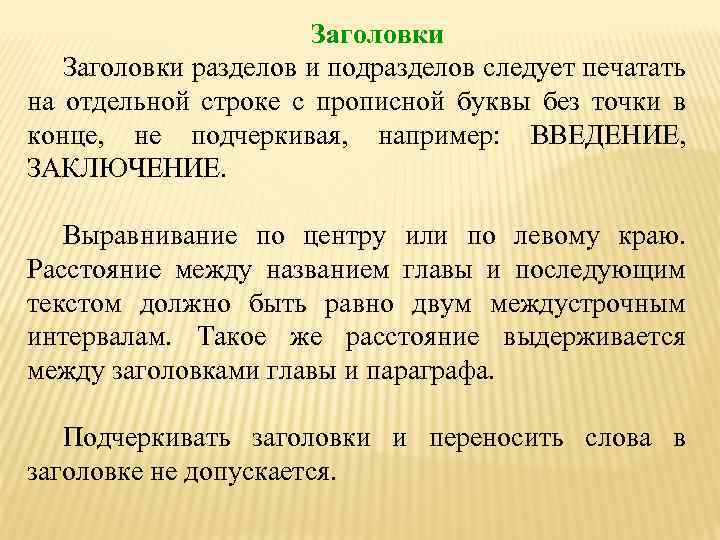 Заголовки

Заголовки разделов и подразделов следует печатать на отдельной строке с прописной буквы без точки в конце, не подчеркивая, например: ВВЕДЕНИЕ, ЗАКЛЮЧЕНИЕ.

Выравнивание по центру или по левому краю. Расстояние между названием главы и последующим текстом должно быть равно двум междустрочным интервалам. Такое же расстояние выдерживается между заголовками главы и параграфа.

Подчеркивать заголовки и переносить слова в заголовке не допускается.